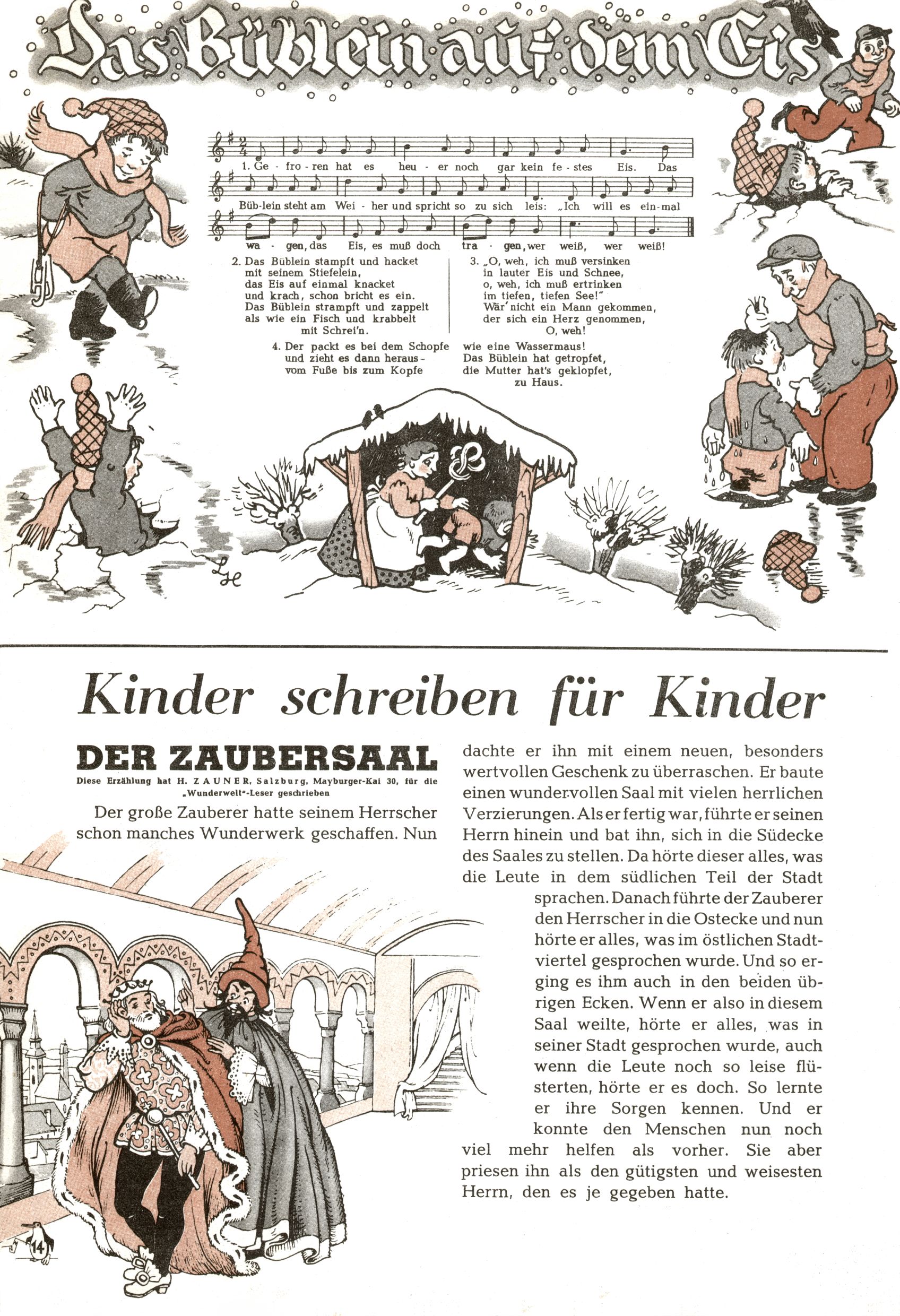 Das Büblein auf dem Eis

1. Ge - fro - ren hat es heu - er noch gar kein fe - stes Eis. Das Büb-lein steht am Wei - her und spricht so zu sich leis: „Ich will es ein-mal wa - gen, das Eis, es muß doch tra - gen, wer weiß, wer weiß!

2. Das Büblein stampft und hacket mit seinem Stiefelein, das Eis auf einmal knacket und krach, schon bricht es ein. Das Büblein strampft und zappelt als wie ein Fisch und krabbelt mit Schrei'n.

3. „O, weh, ich muß versinken in lauter Eis und Schnee, o, weh, ich muß ertrinken im tiefen, tiefen See!" Wär' nicht ein Mann gekommen, der sich ein Herz genommen, O, weh!

4. Der packt es bei dem Schopfe und zieht es dann heraus - vom Fuße bis zum Kopfe wie eine Wassermaus! Das Büblein hat getropfet, die Mutter hat's geklopfet, zu Haus.

Kinder schreiben für Kinder

DER ZAUBERSAAL

Diese Erzählung hat H. ZAUNER, Salzburg, Mayburger-Kai 30, für die „Wunderwelt"-Leser geschrieben

Der große Zauberer hatte seinem Herrscher schon manches Wunderwerk geschaffen. Nun dachte er ihn mit einem neuen, besonders wertvollen Geschenk zu überraschen. Er baute einen wundervollen Saal mit vielen herrlichen Verzierungen. Als er fertig war, führte er seinen Herrn hinein und bat ihn, sich in die Südecke des Saales zu stellen. Da hörte dieser alles, was die Leute in dem südlichen Teil der Stadt sprachen. Danach führte der Zauberer den Herrscher in die Ostecke und nun hörte er alles, was im östlichen Stadtviertel gesprochen wurde. Und so erging es ihm auch in den beiden übrigen Ecken. Wenn er also in diesem Saal weilte, hörte er alles, was in seiner Stadt gesprochen wurde, auch wenn die Leute noch so leise flüsterten, hörte er es doch. So lernte er ihre Sorgen kennen. Und er konnte den Menschen nun noch viel mehr helfen als vorher. Sie aber priesen ihn als den gütigsten und weisesten Herrn, den es je gegeben hatte.

14